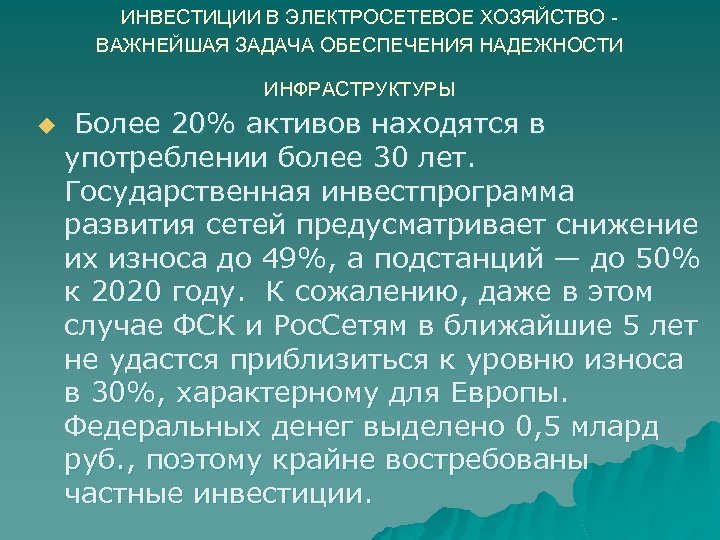 ИНВЕСТИЦИИ В ЭЛЕКТРОСЕТЕВОЕ ХОЗЯЙСТВО - ВАЖНЕЙШАЯ ЗАДАЧА ОБЕСПЕЧЕНИЯ НАДЕЖНОСТИ

ИНФРАСТРУКТУРЫ

Более 20% активов находятся в употреблении более 30 лет. Государственная инвестпрограмма развития сетей предусматривает снижение их износа до 49%, а подстанций — до 50% к 2020 году. К сожалению, даже в этом случае ФСК и РосСетям в ближайшие 5 лет не удастся приблизиться к уровню износа в 30%, характерному для Европы. Федеральных денег выделено 0,5 млард руб., поэтому крайне востребованы частные инвестиции.